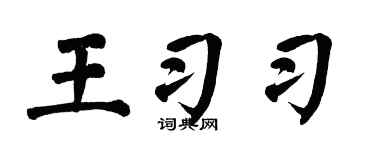 王习习

词典网